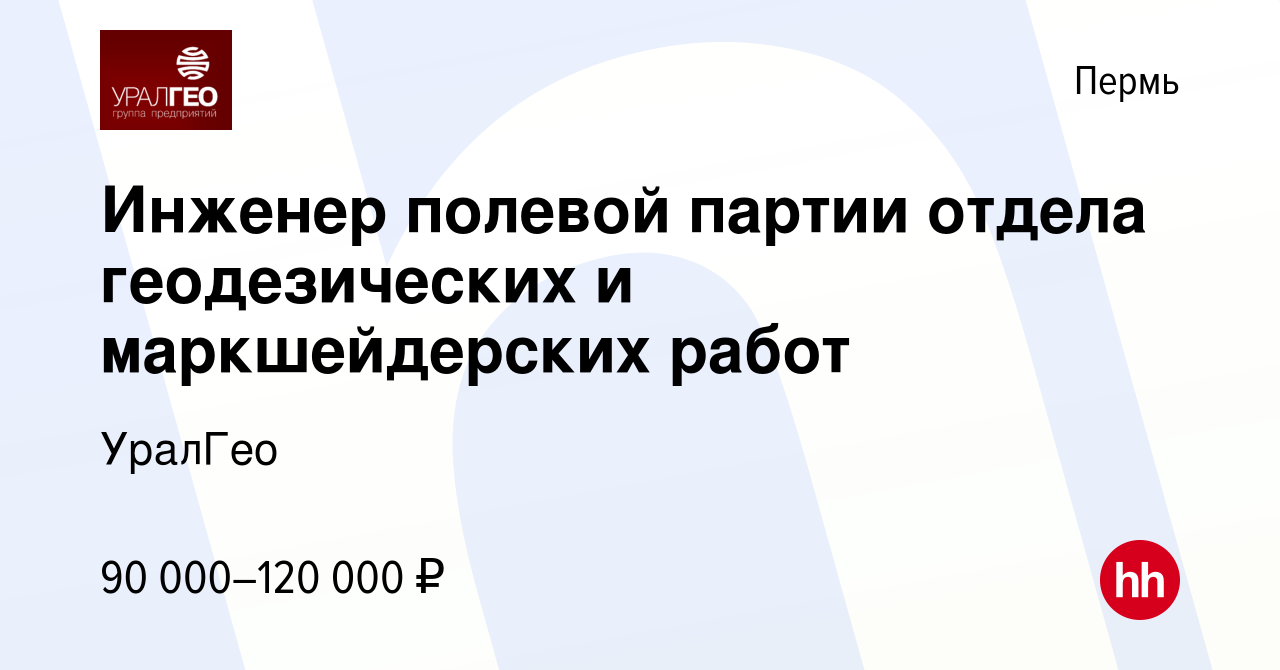 УРАЛГЕО
группа предприятий

Пермь

Инженер полевой партии отдела геодезических и маркшейдерских работ

УралГео

90 000–120 000 ₽

hh